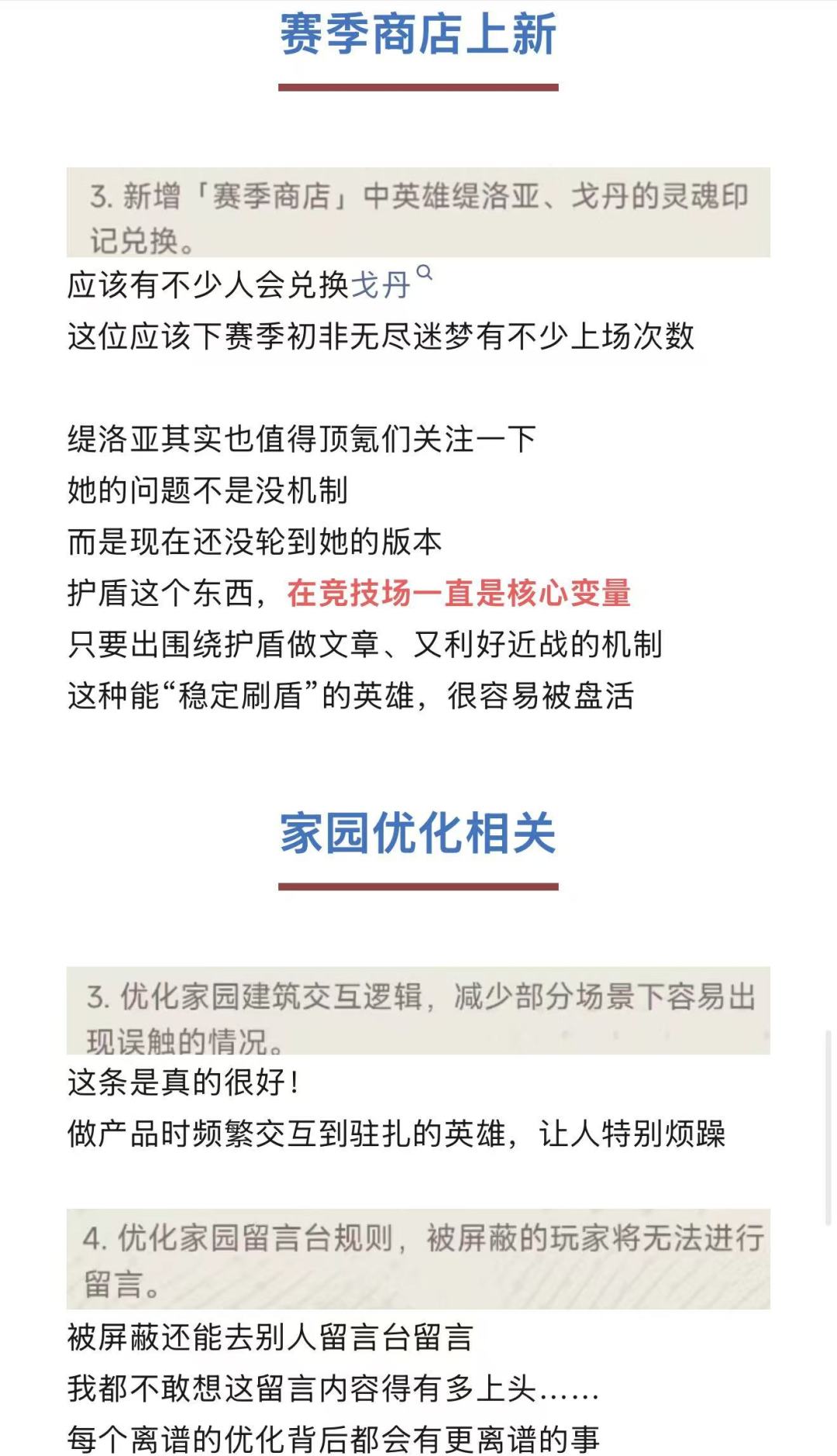 赛季商店上新

3. 新增「赛季商店」中英雄缇洛亚、戈丹的灵魂印记兑换。

应该有不少人会兑换戈丹
这位应该下赛季初非无尽迷梦有不少上场次数

缇洛亚其实也值得顶氪们关注一下
她的问题不是没机制
而是现在还没轮到她的版本
护盾这个东西，在竞技场一直是核心变量
只要出围绕护盾做文章、又利好近战的机制
这种能“稳定刷盾”的英雄，很容易被盘活

家园优化相关

3. 优化家园建筑交互逻辑，减少部分场景下容易出现误触的情况。

这条是真的很好！
做产品时频繁交互到驻扎的英雄，让人特别烦躁

4. 优化家园留言台规则，被屏蔽的玩家将无法进行留言。

被屏蔽还能去别人留言台留言
我都不敢想这留言内容得有多上头……
每个离谱的优化背后都会有更离谱的事